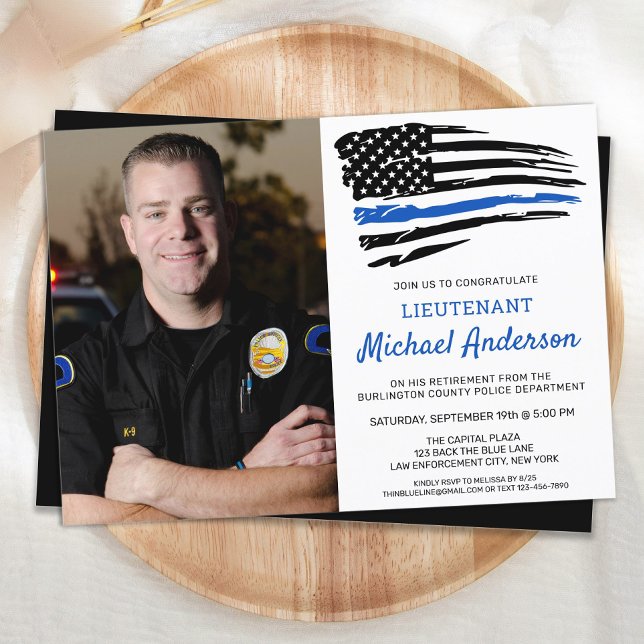 K-9

JOIN US TO CONGRATULATE

LIEUTENANT

Michael Anderson

ON HIS RETIREMENT FROM THE BURLINGTON COUNTY POLICE DEPARTMENT

SATURDAY, SEPTEMBER 19th @ 5:00 PM

THE CAPITAL PLAZA
123 BACK THE BLUE LANE
LAW ENFORCEMENT CITY, NEW YORK

KINDLY RSVP TO MELISSA BY 8/25
THINBLUELINE@GMAIL.COM OR TEXT 123-456-7890